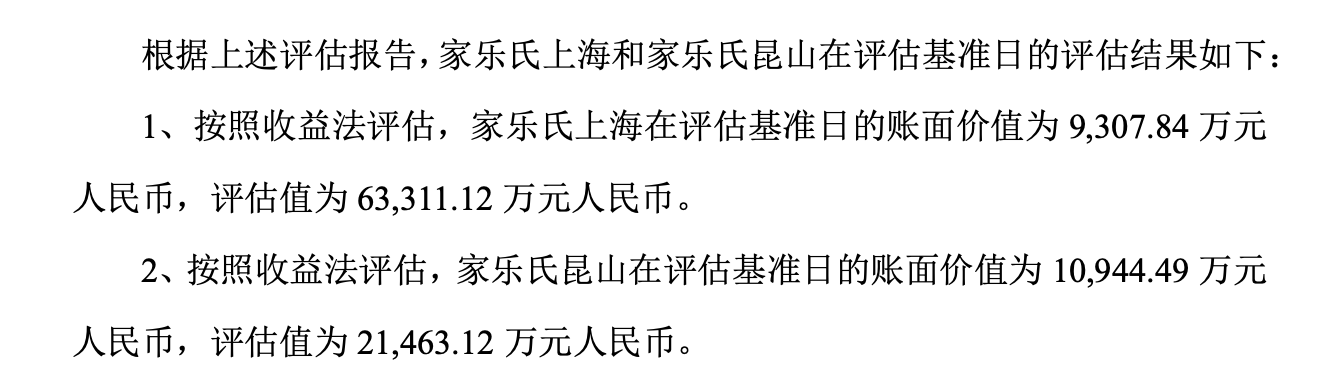 根据上述评估报告，家乐氏上海和家乐氏昆山在评估基准日的评估结果如下：

1、按照收益法评估，家乐氏上海在评估基准日的账面价值为 9,307.84 万元人民币，评估值为 63,311.12 万元人民币。

2、按照收益法评估，家乐氏昆山在评估基准日的账面价值为 10,944.49 万元人民币，评估值为 21,463.12 万元人民币。